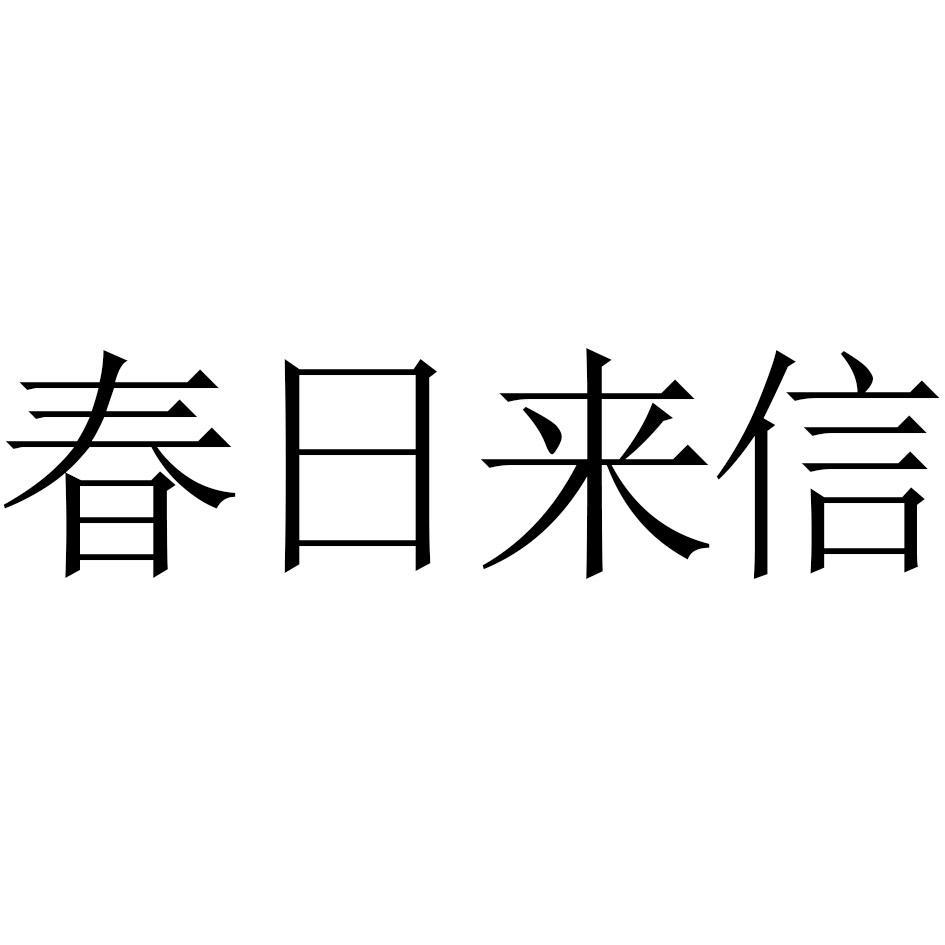 春日来信